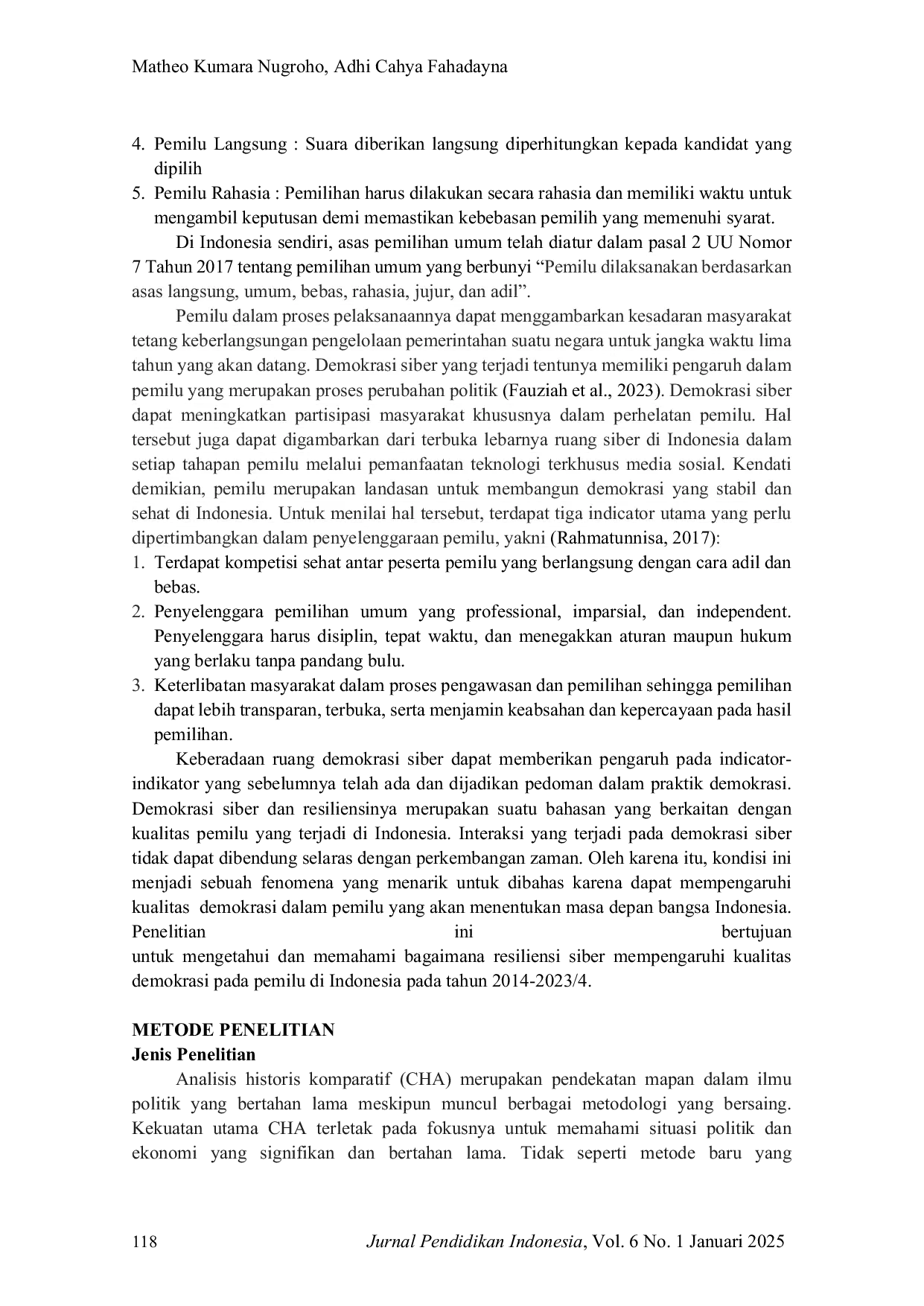 Matheo Kumara Nugroho, Adhi Cahya Fahadayna

4. Pemilu Langsung : Suara diberikan langsung diperhitungkan kepada kandidat yang dipilih
5. Pemilu Rahasia : Pemilihan harus dilakukan secara rahasia dan memiliki waktu untuk mengambil keputusan demi memastikan kebebasan pemilih yang memenuhi syarat.

Di Indonesia sendiri, asas pemilihan umum telah diatur dalam pasal 2 UU Nomor 7 Tahun 2017 tentang pemilihan umum yang berbunyi “Pemilu dilaksanakan berdasarkan asas langsung, umum, bebas, rahasia, jujur, dan adil”.

Pemilu dalam proses pelaksanaannya dapat menggambarkan kesadaran masyarakat tetang keberlangsungan pengelolaan pemerintahan suatu negara untuk jangka waktu lima tahun yang akan datang. Demokrasi siber yang terjadi tentunya memiliki pengaruh dalam pemilu yang merupakan proses perubahan politik (Fauziah et al., 2023). Demokrasi siber dapat meningkatkan partisipasi masyarakat khususnya dalam perhelatan pemilu. Hal tersebut juga dapat digambarkan dari terbuka lebarnya ruang siber di Indonesia dalam setiap tahapan pemilu melalui pemanfaatan teknologi terkhusus media sosial. Kendati demikian, pemilu merupakan landasan untuk membangun demokrasi yang stabil dan sehat di Indonesia. Untuk menilai hal tersebut, terdapat tiga indicator utama yang perlu dipertimbangkan dalam penyelenggaraan pemilu, yakni (Rahmatunnisa, 2017):
1. Terdapat kompetisi sehat antar peserta pemilu yang berlangsung dengan cara adil dan bebas.
2. Penyelenggara pemilihan umum yang professional, imparsial, dan independent. Penyelenggara harus disiplin, tepat waktu, dan menegakkan aturan maupun hukum yang berlaku tanpa pandang bulu.
3. Keterlibatan masyarakat dalam proses pengawasan dan pemilihan sehingga pemilihan dapat lebih transparan, terbuka, serta menjamin keabsahan dan kepercayaan pada hasil pemilihan.

Keberadaan ruang demokrasi siber dapat memberikan pengaruh pada indicator-indikator yang sebelumnya telah ada dan dijadikan pedoman dalam praktik demokrasi. Demokrasi siber dan resiliensinya merupakan suatu bahasan yang berkaitan dengan kualitas pemilu yang terjadi di Indonesia. Interaksi yang terjadi pada demokrasi siber tidak dapat dibendung selaras dengan perkembangan zaman. Oleh karena itu, kondisi ini menjadi sebuah fenomena yang menarik untuk dibahas karena dapat mempengaruhi kualitas demokrasi dalam pemilu yang akan menentukan masa depan bangsa Indonesia. Penelitian ini bertujuan untuk mengetahui dan memahami bagaimana resiliensi siber mempengaruhi kualitas demokrasi pada pemilu di Indonesia pada tahun 2014-2023/4.

METODE PENELITIAN
Jenis Penelitian

Analisis historis komparatif (CHA) merupakan pendekatan mapan dalam ilmu politik yang bertahan lama meskipun muncul berbagai metodologi yang bersaing. Kekuatan utama CHA terletak pada fokusnya untuk memahami situasi politik dan ekonomi yang signifikan dan bertahan lama. Tidak seperti metode baru yang

118 Jurnal Pendidikan Indonesia, Vol. 6 No. 1 Januari 2025